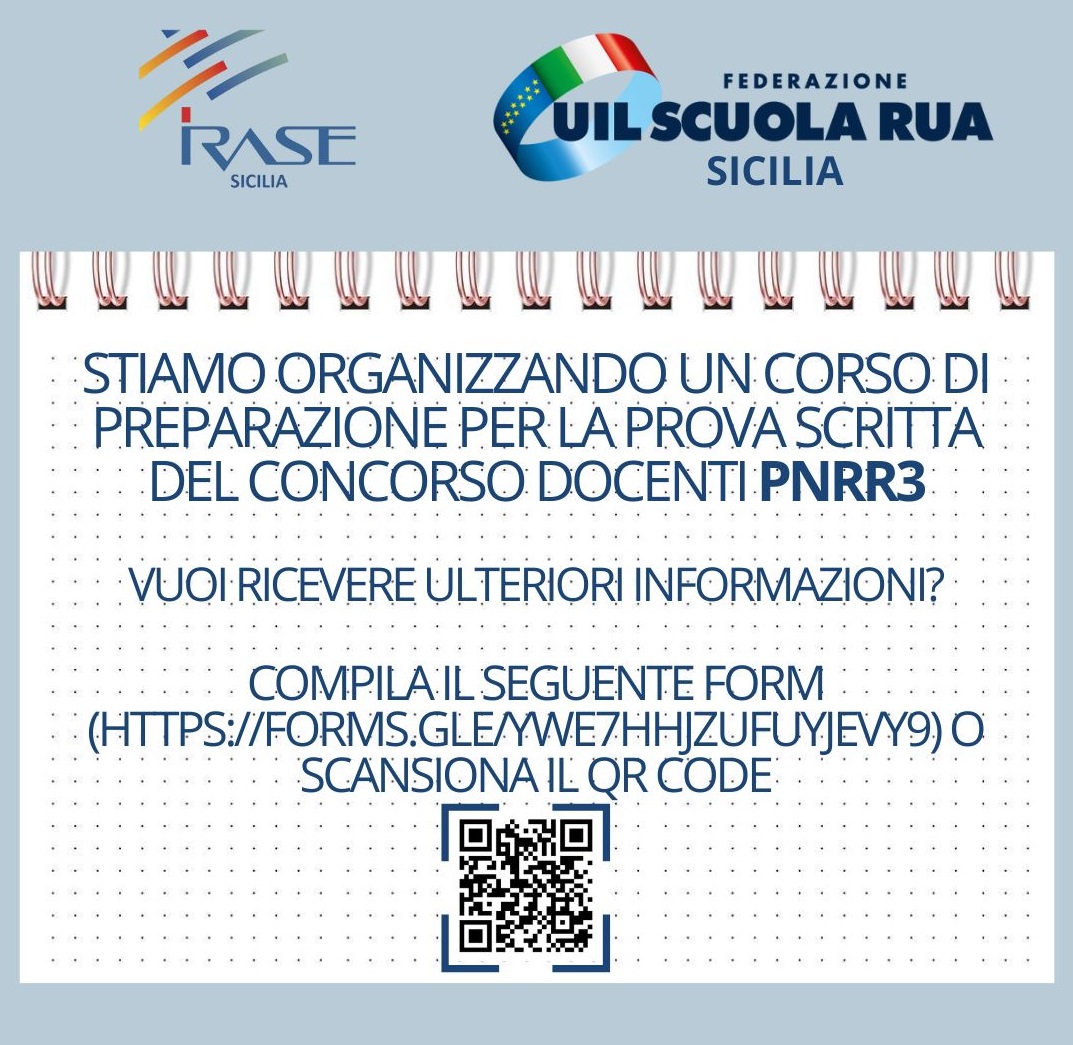 IRASE
SICILIA

FEDERAZIONE
UIL SCUOLA RUA
SICILIA

STIAMO ORGANIZZANDO UN CORSO DI PREPARAZIONE PER LA PROVA SCRITTA DEL CONCORSO DOCENTI PNRR3

VUOI RICEVERE ULTERIORI INFORMAZIONI?

COMPILA IL SEGUENTE FORM (HTTPS://FORMS.GLE/YWE7HHJZUFUYJEVY9) O SCANSIONA IL QR CODE